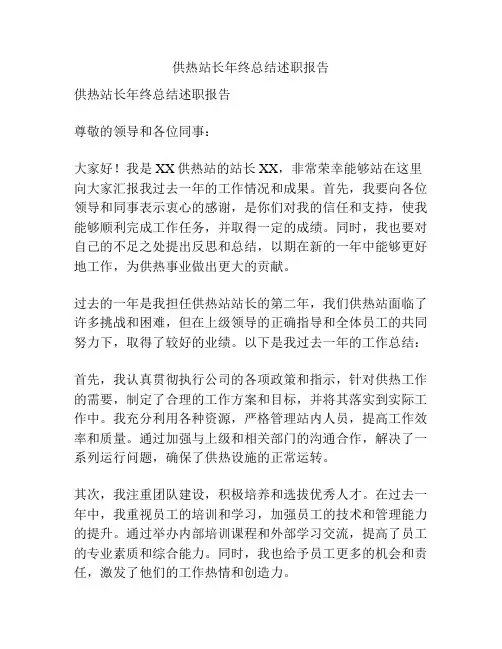 供热站长年终总结述职报告

供热站长年终总结述职报告

尊敬的领导和各位同事：

大家好！我是XX供热站的站长XX，非常荣幸能够站在这里向大家汇报我过去一年的工作情况和成果。首先，我要向各位领导和同事表示衷心的感谢，是你们对我的信任和支持，使我能够顺利完成工作任务，并取得一定的成绩。同时，我也要对自己的不足之处提出反思和总结，以期在新的一年中能够更好地工作，为供热事业做出更大的贡献。

过去的一年是我担任供热站站长的第二年，我们供热站面临了许多挑战和困难，但在上级领导的正确指导和全体员工的共同努力下，取得了较好的业绩。以下是我过去一年的工作总结：

首先，我认真贯彻执行公司的各项政策和指示，针对供热工作的需要，制定了合理的工作方案和目标，并将其落实到实际工作中。我充分利用各种资源，严格管理站内人员，提高工作效率和质量。通过加强与上级和相关部门的沟通合作，解决了一系列运行问题，确保了供热设施的正常运转。

其次，我注重团队建设，积极培养和选拔优秀人才。在过去一年中，我重视员工的培训和学习，加强员工的技术和管理能力的提升。通过举办内部培训课程和外部学习交流，提高了员工的专业素质和综合能力。同时，我也给予员工更多的机会和责任，激发了他们的工作热情和创造力。